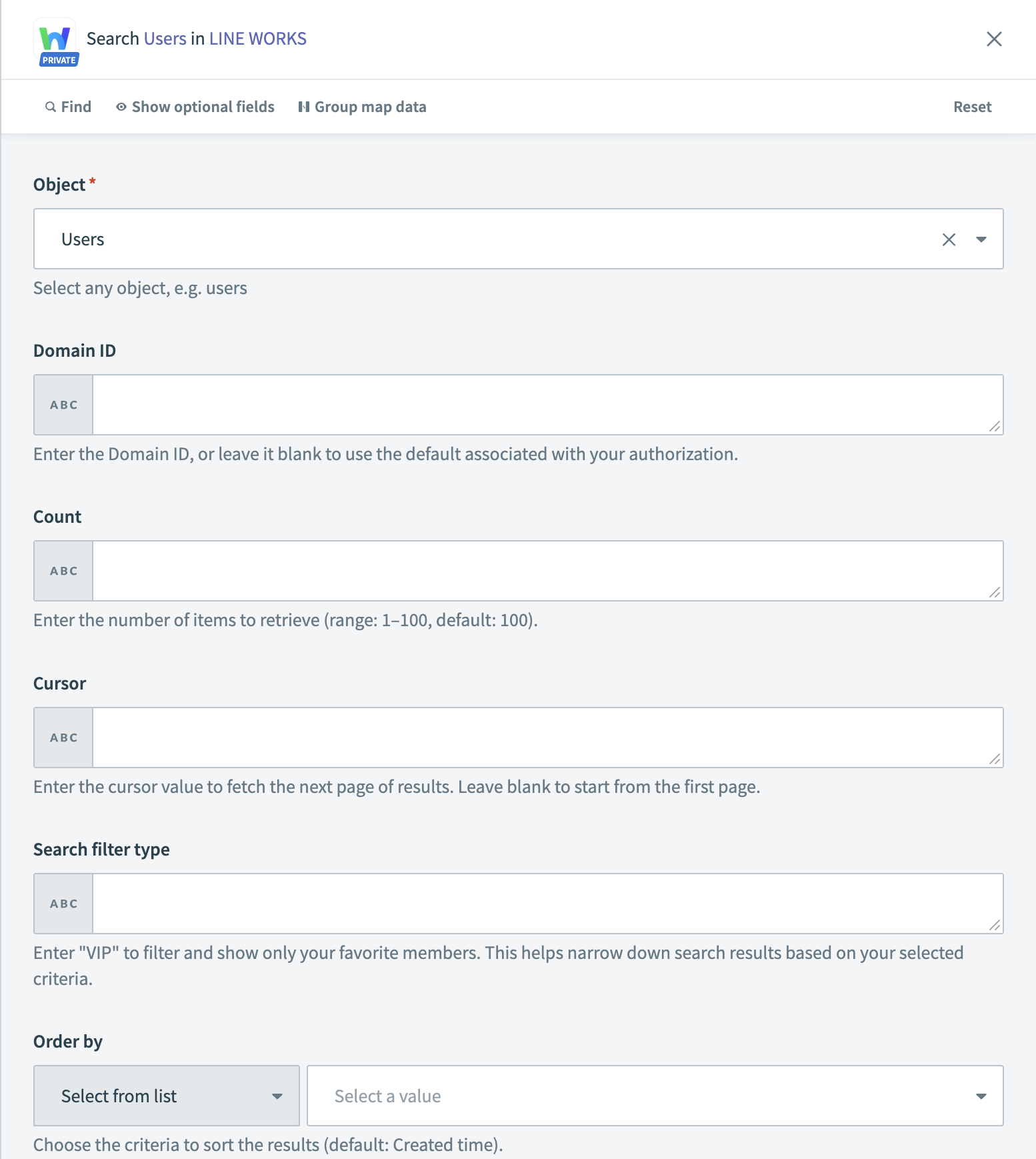 PRIVATE

Search Users in LINE WORKS

Find  Show optional fields  Group map data  Reset

Object *

Users

Select any object, e.g. users

Domain ID

ABC

Enter the Domain ID, or leave it blank to use the default associated with your authorization.

Count

ABC

Enter the number of items to retrieve (range: 1–100, default: 100).

Cursor

ABC

Enter the cursor value to fetch the next page of results. Leave blank to start from the first page.

Search filter type

ABC

Enter "VIP" to filter and show only your favorite members. This helps narrow down search results based on your selected criteria.

Order by

Select from list

Select a value

Choose the criteria to sort the results (default: Created time).